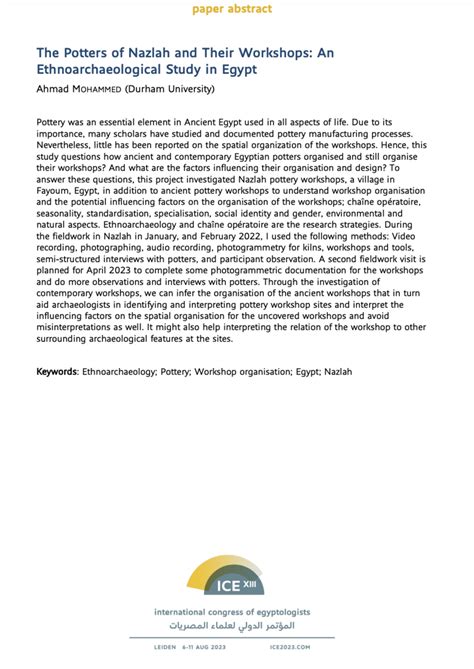 paper abstract

The Potters of Nazlah and Their Workshops: An Ethnoarchaeological Study in Egypt

Ahmad MOHAMMED (Durham University)

Pottery was an essential element in Ancient Egypt used in all aspects of life. Due to its importance, many scholars have studied and documented pottery manufacturing processes. Nevertheless, little has been reported on the spatial organization of the workshops. Hence, this study questions how ancient and contemporary Egyptian potters organised and still organise their workshops? And what are the factors influencing their organisation and design? To answer these questions, this project investigated Nazlah pottery workshops, a village in Fayoum, Egypt, in addition to ancient pottery workshops to understand workshop organisation and the potential influencing factors on the organisation of the workshops; chaîne opératoire, seasonality, standardisation, specialisation, social identity and gender, environmental and natural aspects. Ethnoarchaeology and chaîne opératoire are the research strategies. During the fieldwork in Nazlah in January, and February 2022, I used the following methods: Video recording, photographing, audio recording, photogrammetry for kilns, workshops and tools, semi-structured interviews with potters, and participant observation. A second fieldwork visit is planned for April 2023 to complete some photogrammetric documentation for the workshops and do more observations and interviews with potters. Through the investigation of contemporary workshops, we can infer the organisation of the ancient workshops that in turn aid archaeologists in identifying and interpreting pottery workshop sites and interpret the influencing factors on the spatial organisation for the uncovered workshops and avoid misinterpretations as well. It might also help interpreting the relation of the workshop to other surrounding archaeological features at the sites.

Keywords: Ethnoarchaeology; Pottery; Workshop organisation; Egypt; Nazlah

ICE XIII

international congress of egyptologists
المؤتمر الدولي لعلماء المصريات

LEIDEN 6-11 AUG 2023 ICE2023.COM